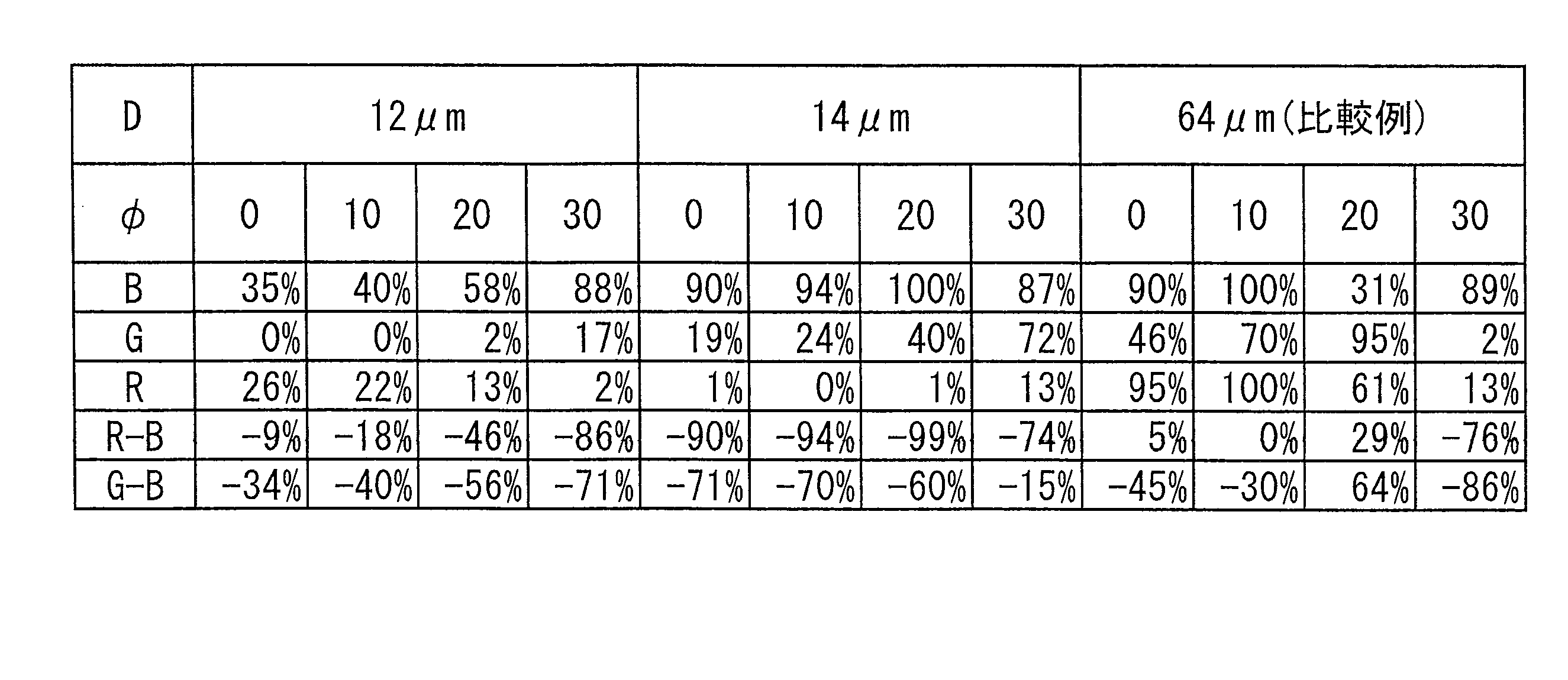 | D | 12μm | | | | 14μm | | | | 64μm(比較例) | | | |
|---|---|---|---|---|---|---|---|---|---|---|---|---|
| φ | 0 | 10 | 20 | 30 | 0 | 10 | 20 | 30 | 0 | 10 | 20 | 30 |
| B | 35% | 40% | 58% | 88% | 90% | 94% | 100% | 87% | 90% | 100% | 31% | 89% |
| G | 0% | 0% | 2% | 17% | 19% | 24% | 40% | 72% | 46% | 70% | 95% | 2% |
| R | 26% | 22% | 13% | 2% | 1% | 0% | 1% | 13% | 95% | 100% | 61% | 13% |
| R-B | -9% | -18% | -46% | -86% | -90% | -94% | -99% | -74% | 5% | 0% | 29% | -76% |
| G-B | -34% | -40% | -56% | -71% | -71% | -70% | -60% | -15% | -45% | -30% | 64% | -86% |